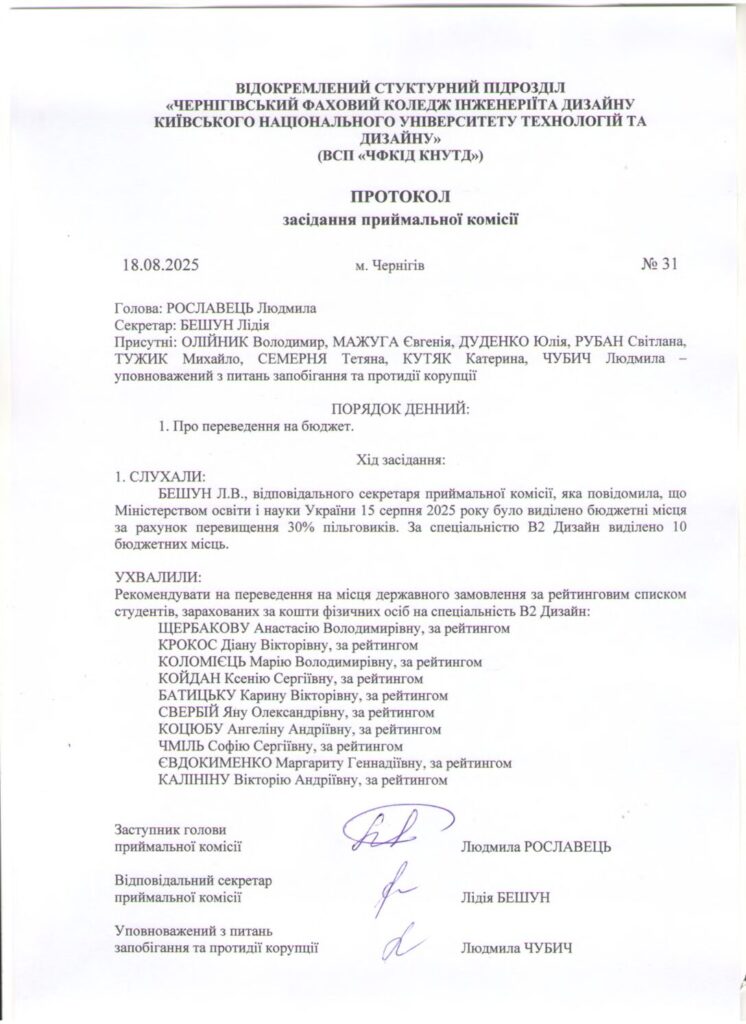 ВІДОКРЕМЛЕНИЙ СТУКТУРНИЙ ПІДРОЗДІЛ
«ЧЕРНІГІВСЬКИЙ ФАХОВИЙ КОЛЕДЖ ІНЖЕНЕРІЇТА ДИЗАЙНУ
КИЇВСЬКОГО НАЦІОНАЛЬНОГО УНІВЕРСИТЕТУ ТЕХНОЛОГІЙ ТА ДИЗАЙНУ»
(ВСП «ЧФКІД КНУТД»)

ПРОТОКОЛ
засідання приймальної комісії

18.08.2025 м. Чернігів № 31

Голова: РОСЛАВЕЦЬ Людмила
Секретар: БЕШУН Лідія
Присутні: ОЛІЙНИК Володимир, МАЖУГА Євгенія, ДУДЕНКО Юлія, РУБАН Світлана, ТУЖИК Михайло, СЕМЕРНЯ Тетяна, КУТЯК Катерина, ЧУБИЧ Людмила – уповноважений з питань запобігання та протидії корупції

ПОРЯДОК ДЕННИЙ:
1. Про переведення на бюджет.

Хід засідання:
1. СЛУХАЛИ:
БЕШУН Л.В., відповідального секретаря приймальної комісії, яка повідомила, що Міністерством освіти і науки України 15 серпня 2025 року було виділено бюджетні місця за рахунок перевищення 30% пільговиків. За спеціальністю В2 Дизайн виділено 10 бюджетних місць.

УХВАЛИЛИ:
Рекомендувати на переведення на місця державного замовлення за рейтинговим списком студентів, зарахованих за кошти фізичних осіб на спеціальність В2 Дизайн:
ЩЕРБАКОВУ Анастасію Володимирівну, за рейтингом
КРОКОС Діану Вікторівну, за рейтингом
КОЛОМІЄЦЬ Марію Володимирівну, за рейтингом
КОЙДАН Ксенію Сергіївну, за рейтингом
БАТИЦЬКУ Карину Вікторівну, за рейтингом
СВЕРБІЙ Яну Олександрівну, за рейтингом
КОЦЮБУ Ангеліну Андріївну, за рейтингом
ЧМІЛЬ Софію Сергіївну, за рейтингом
ЄВДОКИМЕНКО Маргариту Геннадіївну, за рейтингом
КАЛІНІНУ Вікторію Андріївну, за рейтингом

Заступник голови приймальної комісії Людмила РОСЛАВЕЦЬ

Відповідальний секретар приймальної комісії Лідія БЕШУН

Уповноважений з питань запобігання та протидії корупції Людмила ЧУБИЧ